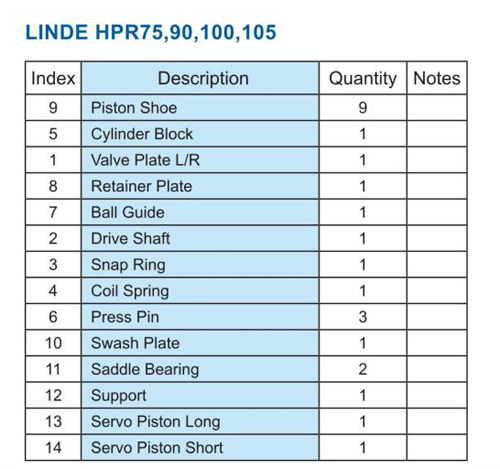 LINDE HPR75,90,100,105

| Index | Description | Quantity | Notes |
|---|---|---|---|
| 9 | Piston Shoe | 9 | |
| 5 | Cylinder Block | 1 | |
| 1 | Valve Plate L/R | 1 | |
| 8 | Retainer Plate | 1 | |
| 7 | Ball Guide | 1 | |
| 2 | Drive Shaft | 1 | |
| 3 | Snap Ring | 1 | |
| 4 | Coil Spring | 1 | |
| 6 | Press Pin | 3 | |
| 10 | Swash Plate | 1 | |
| 11 | Saddle Bearing | 2 | |
| 12 | Support | 1 | |
| 13 | Servo Piston Long | 1 | |
| 14 | Servo Piston Short | 1 | |